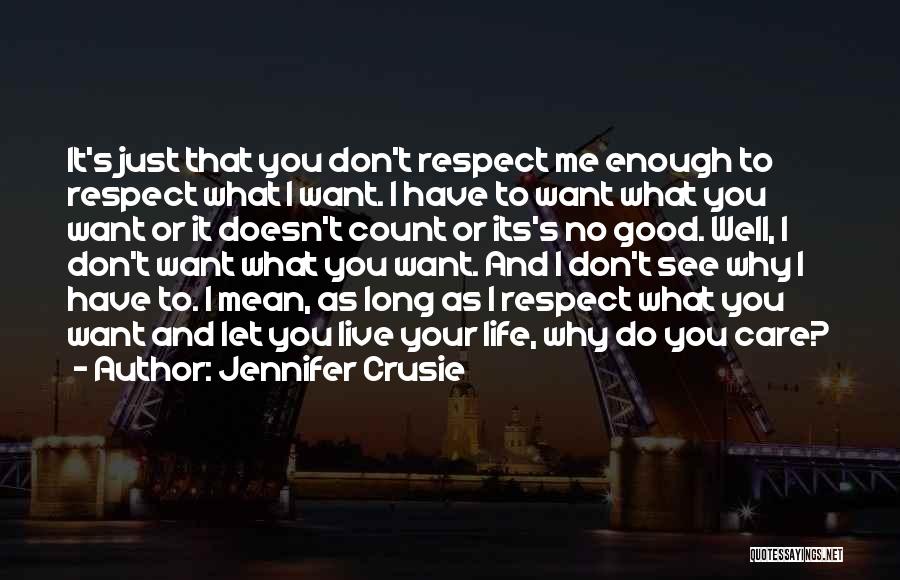 It's just that you don't respect me enough to respect what I want. I have to want what you want or it doesn't count or its's no good. Well, I don't want what you want. And I don't see why I have to. I mean, as long as I respect what you want and let you live your life, why do you care?
- Author: Jennifer Crusie

QUOTESSAYINGS.NET